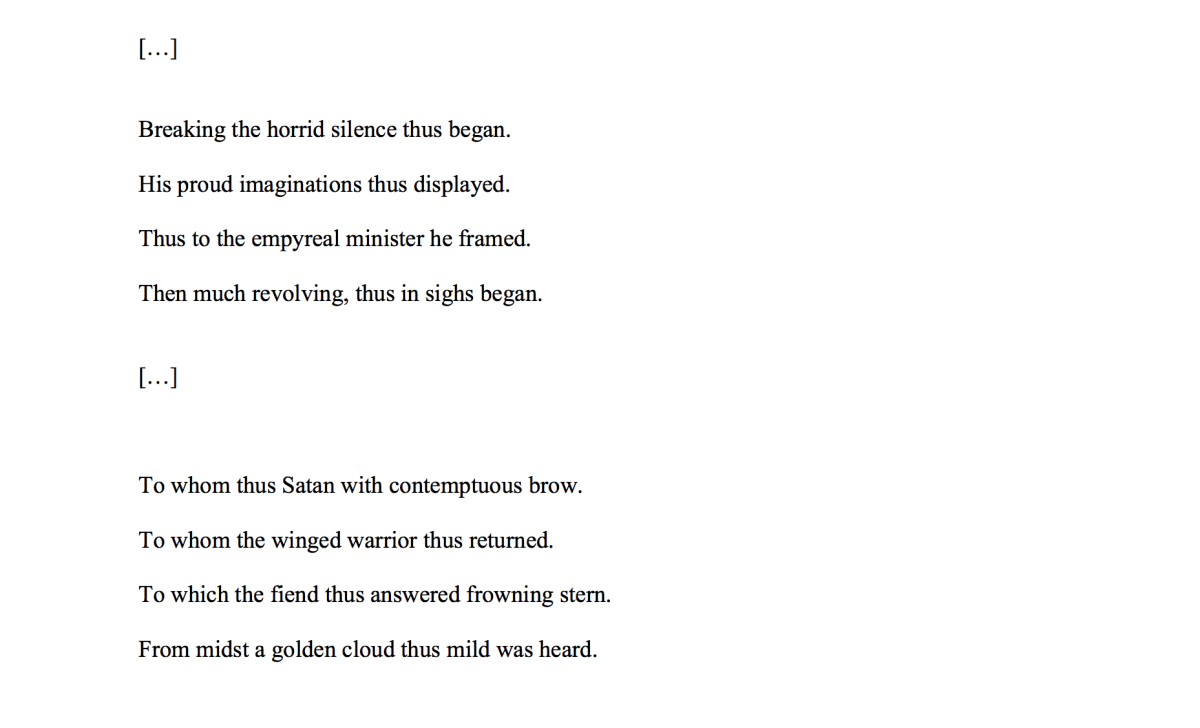 […]

Breaking the horrid silence thus began.

His proud imaginations thus displayed.

Thus to the empyreal minister he framed.

Then much revolving, thus in sighs began.

[…]

To whom thus Satan with contemptuous brow.

To whom the winged warrior thus returned.

To which the fiend thus answered frowning stern.

From midst a golden cloud thus mild was heard.